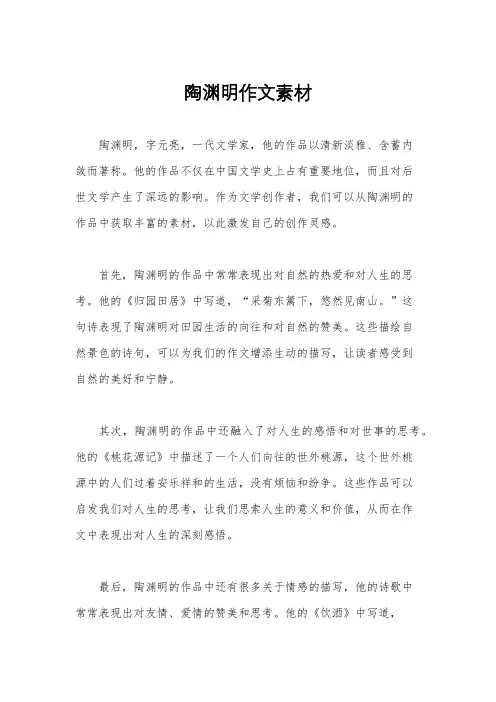 陶渊明作文素材

陶渊明，字元亮，一代文学家，他的作品以清新淡雅、含蓄内敛而著称。他的作品不仅在中国文学史上占有重要地位，而且对后世文学产生了深远的影响。作为文学创作者，我们可以从陶渊明的作品中获取丰富的素材，以此激发自己的创作灵感。

首先，陶渊明的作品中常常表现出对自然的热爱和对人生的思考。他的《归园田居》中写道，“采菊东篱下，悠然见南山。”这句诗表现了陶渊明对田园生活的向往和对自然的赞美。这些描绘自然景色的诗句，可以为我们的作文增添生动的描写，让读者感受到自然的美好和宁静。

其次，陶渊明的作品中还融入了对人生的感悟和对世事的思考。他的《桃花源记》中描述了一个人们向往的世外桃源，这个世外桃源中的人们过着安乐祥和的生活，没有烦恼和纷争。这些作品可以启发我们对人生的思考，让我们思索人生的意义和价值，从而在作文中表现出对人生的深刻感悟。

最后，陶渊明的作品中还有很多关于情感的描写，他的诗歌中常常表现出对友情、爱情的赞美和思考。他的《饮酒》中写道，